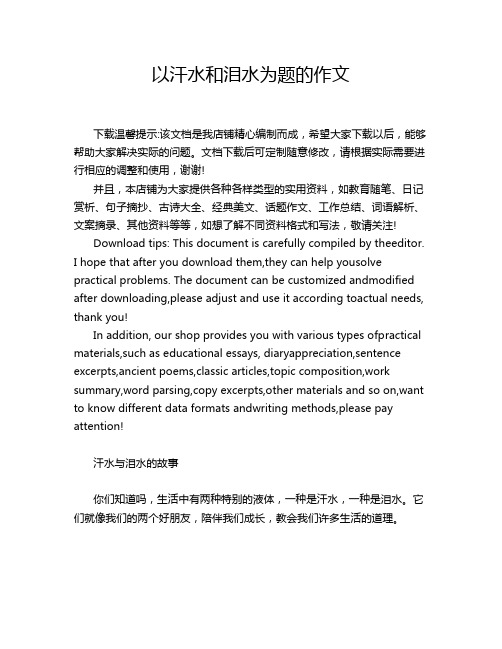 以汗水和泪水为题的作文

下载温馨提示:该文档是我店铺精心编制而成，希望大家下载以后，能够帮助大家解决实际的问题。文档下载后可定制随意修改，请根据实际需要进行相应的调整和使用，谢谢!

并且，本店铺为大家提供各种各样类型的实用资料，如教育随笔、日记赏析、句子摘抄、古诗大全、经典美文、话题作文、工作总结、词语解析、文案摘录、其他资料等等，如想了解不同资料格式和写法，敬请关注!

Download tips: This document is carefully compiled by theeditor. I hope that after you download them,they can help yousolve practical problems. The document can be customized andmodified after downloading,please adjust and use it according toactual needs, thank you!

In addition, our shop provides you with various types ofpractical materials,such as educational essays, diaryappreciation,sentence excerpts,ancient poems,classic articles,topic composition,work summary,word parsing,copy excerpts,other materials and so on,want to know different data formats andwriting methods,please pay attention!

汗水与泪水的故事

你们知道吗，生活中有两种特别的液体，一种是汗水，一种是泪水。它们就像我们的两个好朋友，陪伴我们成长，教会我们许多生活的道理。